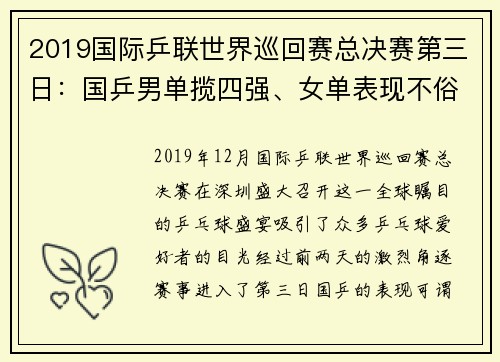 2019国际乒联世界巡回赛总决赛第三日：国乒男单揽四强、女单表现不俗

2019年12月国际乒联世界巡回赛总决赛在深圳盛大召开这一全球瞩目的乒乓球盛宴吸引了众多乒乓球爱好者的目光经过前两天的激烈角逐赛事进入了第三日国乒的表现可谓